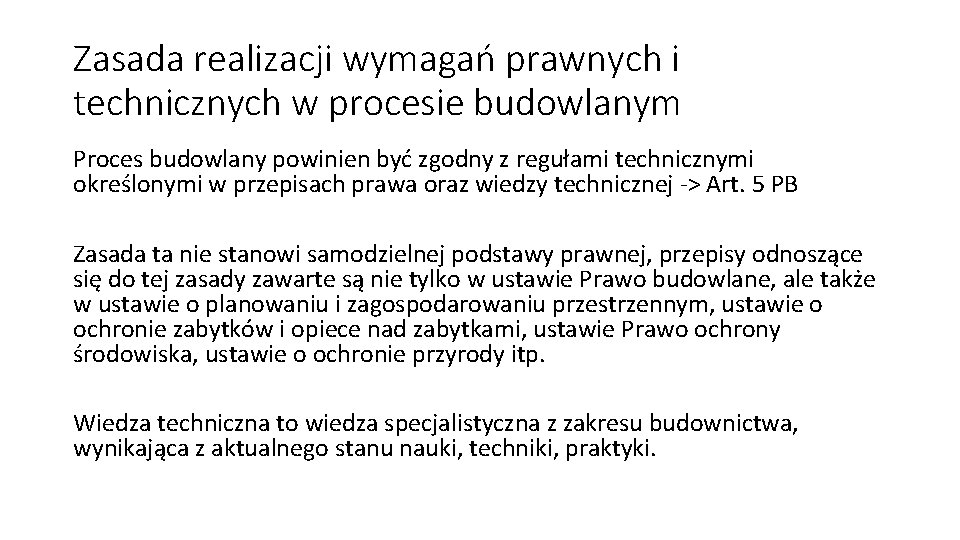 Zasada realizacji wymagań prawnych i technicznych w procesie budowlanym

Proces budowlany powinien być zgodny z regułami technicznymi określonymi w przepisach prawa oraz wiedzy technicznej -> Art. 5 PB

Zasada ta nie stanowi samodzielnej podstawy prawnej, przepisy odnoszące się do tej zasady zawarte są nie tylko w ustawie Prawo budowlane, ale także w ustawie o planowaniu i zagospodarowaniu przestrzennym, ustawie o ochronie zabytków i opiece nad zabytkami, ustawie Prawo ochrony środowiska, ustawie o ochronie przyrody itp.

Wiedza techniczna to wiedza specjalistyczna z zakresu budownictwa, wynikająca z aktualnego stanu nauki, techniki, praktyki.